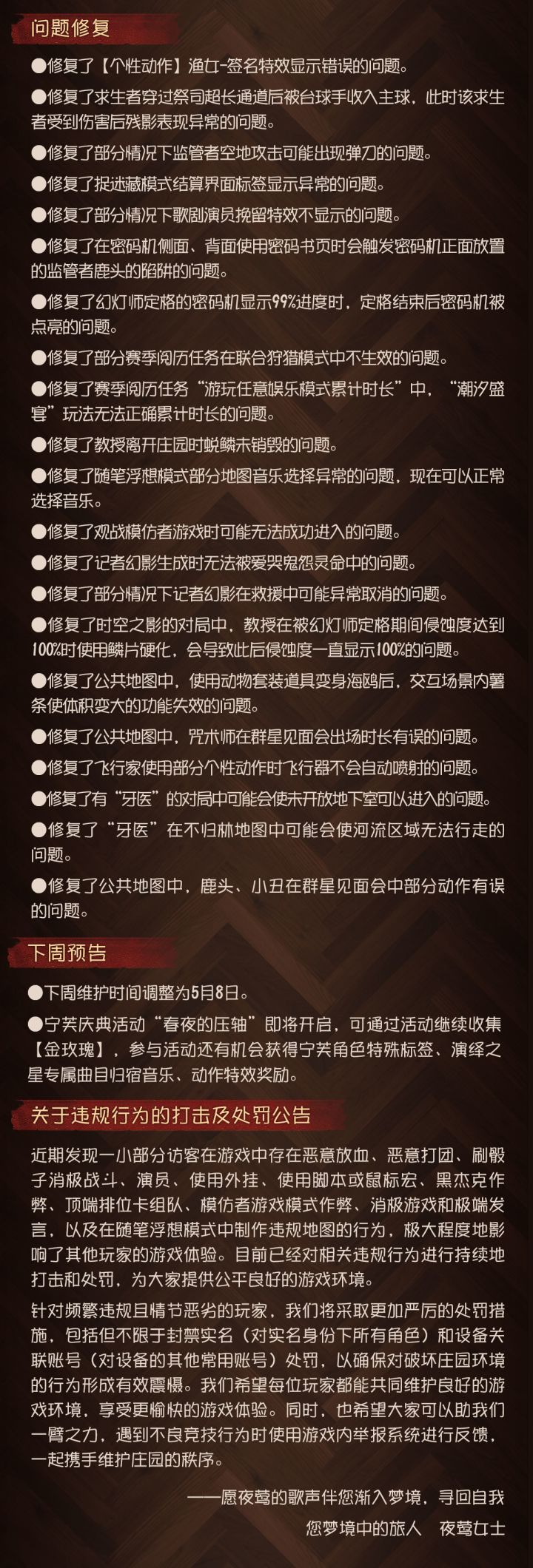 问题修复

●修复了【个性动作】渔女-签名特效显示错误的问题。

●修复了求生者穿过祭司超长通道后被台球手收入主球，此时该求生者受到伤害后残影表现异常的问题。

●修复了部分情况下监管者空地攻击可能出现弹刀的问题。

●修复了捉迷藏模式结算界面标签显示异常的问题。

●修复了部分情况下歌剧演员挽留特效不显示的问题。

●修复了在密码机侧面、背面使用密码书页时会触发密码机正面放置的监管者鹿头的陷阱的问题。

●修复了幻灯师定格的密码机显示99%进度时，定格结束后密码机被点亮的问题。

●修复了部分赛季阅历任务在联合狩猎模式中不生效的问题。

●修复了赛季阅历任务“游玩任意娱乐模式累计时长”中，“潮汐盛宴”玩法无法正确累计时长的问题。

●修复了教授离开庄园时蜕鳞未销毁的问题。

●修复了随笔浮想模式部分地图音乐选择异常的问题，现在可以正常选择音乐。

●修复了观战模仿者游戏时可能无法成功进入的问题。

●修复了记者幻影生成时无法被爱哭鬼怨灵命中的问题。

●修复了部分情况下记者幻影在救援中可能异常取消的问题。

●修复了时空之影的对局中，教授在被幻灯师定格期间侵蚀度达到100%时使用鳞片硬化，会导致此后侵蚀度一直显示100%的问题。

●修复了公共地图中，使用动物套装道具变身海鸥后，交互场景内薯条使体积变大的功能失效的问题。

●修复了公共地图中，咒术师在群星见面会出场时长有误的问题。

●修复了飞行家使用部分个性动作时飞行器不会自动喷射的问题。

●修复了有“牙医”的对局中可能会使未开放地下室可以进入的问题。

●修复了“牙医”在不归林地图中可能会使河流区域无法行走的问题。

●修复了公共地图中，鹿头、小丑在群星见面会中部分动作有误的问题。

下周预告

●下周维护时间调整为5月8日。

●宁芙庆典活动“春夜的压轴”即将开启，可通过活动继续收集【金玫瑰】，参与活动还有机会获得宁芙角色特殊标签、演绎之星专属曲目归宿音乐、动作特效奖励。

关于违规行为的打击及处罚公告

近期发现一小部分访客在游戏中存在恶意放血、恶意打团、刷骰子消极战斗、演员、使用外挂、使用脚本或鼠标宏、黑杰克作弊、顶端排位卡组队、模仿者游戏模式作弊、消极游戏和极端发言，以及在随笔浮想模式中制作违规地图的行为，极大程度地影响了其他玩家的游戏体验。目前已经对相关违规行为进行持续地打击和处罚，为大家提供公平良好的游戏环境。

针对频繁违规且情节恶劣的玩家，我们将采取更加严厉的处罚措施，包括但不限于封禁实名（对实名身份下所有角色）和设备关联账号（对设备的其他常用账号）处罚，以确保对破坏庄园环境的行为形成有效震慑。我们希望每位玩家都能共同维护良好的游戏环境，享受更愉快的游戏体验。同时，也希望大家可以助我们一臂之力，遇到不良竞技行为时使用游戏内举报系统进行反馈，一起携手维护庄园的秩序。

——愿夜莺的歌声伴您渐入梦境，寻回自我

您梦境中的旅人 夜莺女士